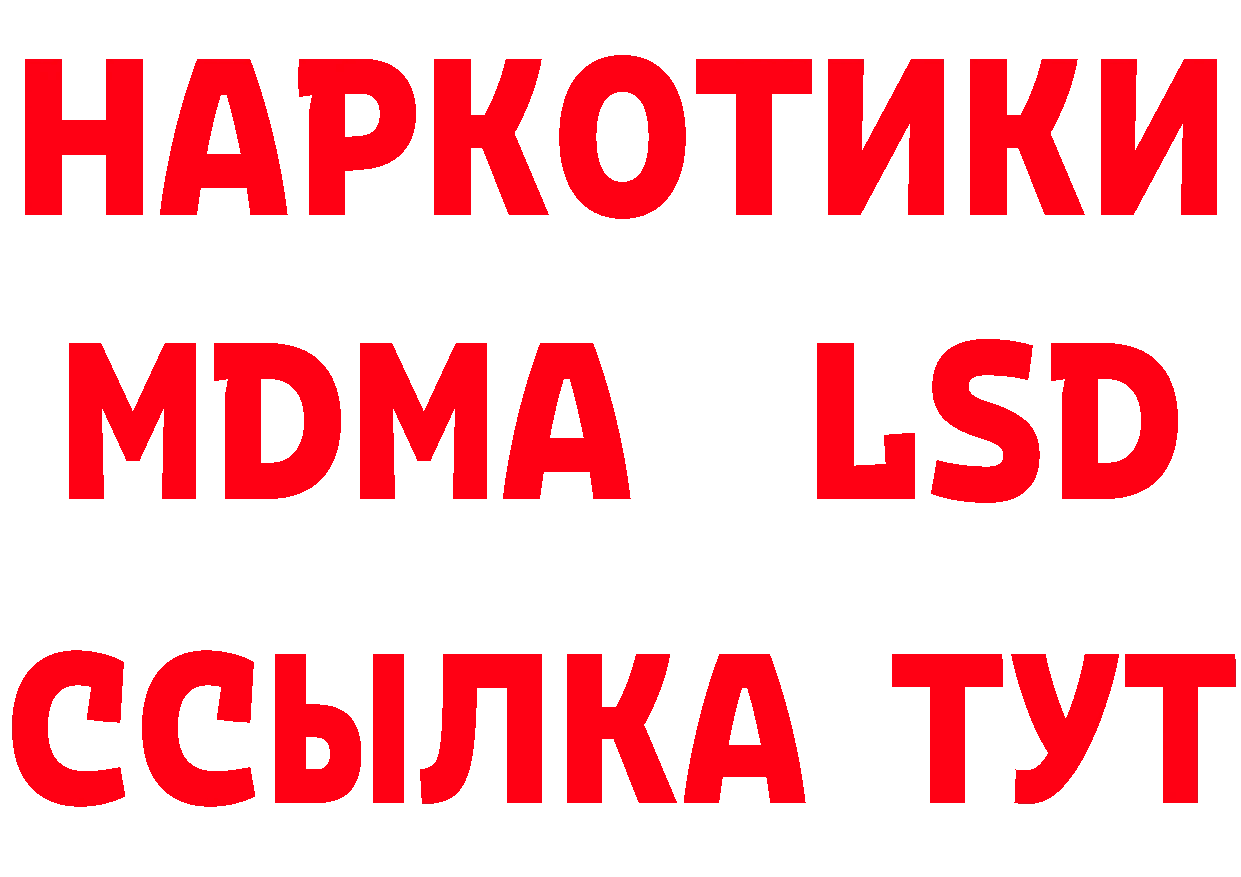 НАРКОТИКИ
MDMA LSD
ССЫЛКА ТУТ